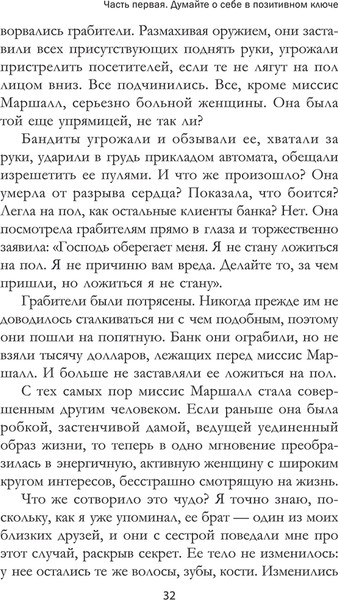 Часть первая. Думайте о себе в позитивном ключе

ворвались грабители. Размахивая оружием, они заставили всех присутствующих поднять руки, угрожали пристрелить посетителей, если те не лягут на пол лицом вниз. Все подчинились. Все, кроме миссис Маршалл, серьезно больной женщины. Она была той еще упрямицей, не так ли?

Бандиты угрожали и обзывали ее, хватали за руки, ударили в грудь прикладом автомата, обещали изрешетить ее пулями. И что же произошло? Она умерла от разрыва сердца? Показала, что боится? Легла на пол, как остальные клиенты банка? Нет. Она посмотрела грабителям прямо в глаза и торжественно заявила: «Господь оберегает меня. Я не стану ложиться на пол. Я не причиню вам вреда. Делайте то, за чем пришли, но ложиться я не стану».

Грабители были потрясены. Никогда прежде им не доводилось сталкиваться ни с чем подобным, поэтому они пошли на попятную. Банк они ограбили, но не взяли тысячу долларов, лежащих перед миссис Маршалл. И больше не заставляли ее ложиться на пол.

С тех самых пор миссис Маршалл стала совершенным другим человеком. Если раньше она была робкой, застенчивой дамой, ведущей уединенный образ жизни, то теперь в одно мгновение преобразилась в энергичную, активную женщину с широким кругом интересов, бесстрашно смотрящую на жизнь.

Что же сотворило это чудо? Я точно знаю, поскольку, как я уже упоминал, ее брат — один из моих близких друзей, и они с сестрой поведали мне про этот случай, раскрыв секрет. Ее тело не изменилось: у нее остались те же волосы, зубы, кости. Изменились

32